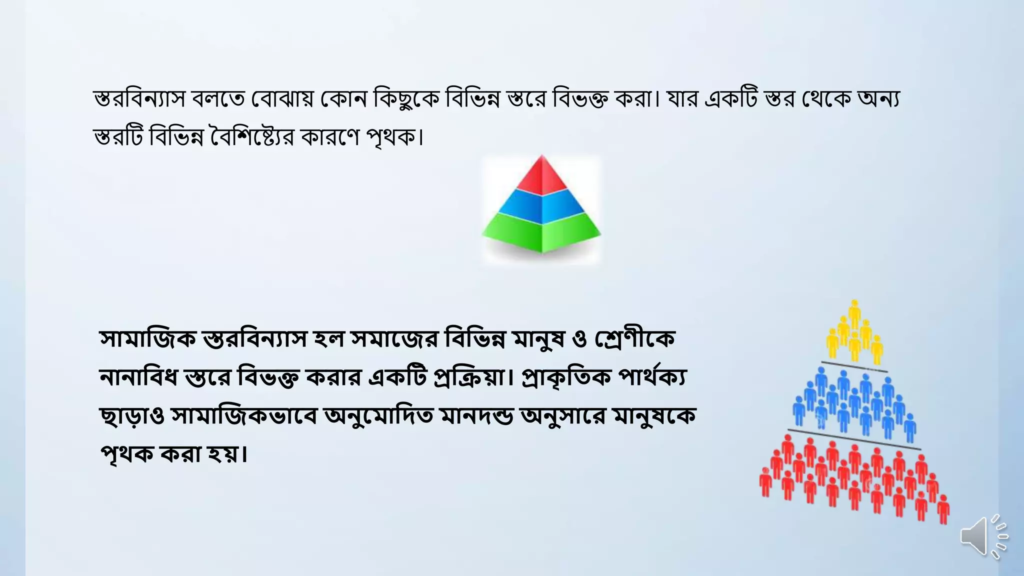 স্তরবিন্যাস বলতে বোঝায় কোন কিছুকে বিভিন্ন স্তরে বিভক্ত করা। যার একটি স্তর থেকে অন্য স্তরটি বিভিন্ন বৈশিষ্ট্যের কারণে পৃথক।

সামাজিক স্তরবিন্যাস হল সমাজের বিভিন্ন মানুষ ও শ্রেণীকে নানাবিধ স্তরে বিভক্ত করার একটি প্রক্রিয়া। প্রাকৃতিক পার্থক্য ছাড়াও সামাজিকভাবে অনুমোদিত মানদন্ড অনুসারে মানুষকে পৃথক করা হয়।